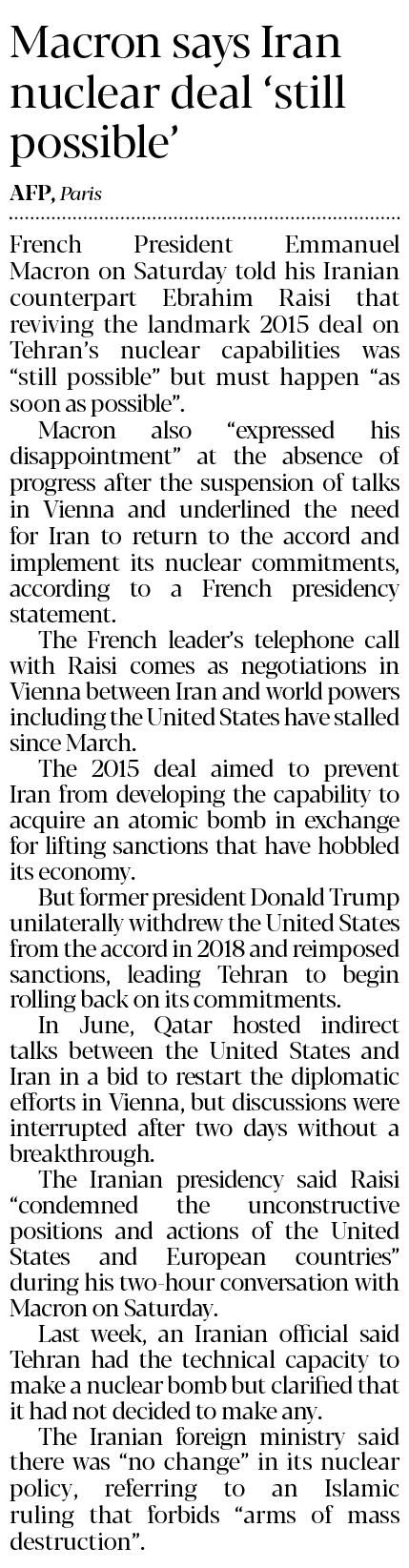 Macron says Iran nuclear deal 'still possible'

AFP, Paris

French President Emmanuel Macron on Saturday told his Iranian counterpart Ebrahim Raisi that reviving the landmark 2015 deal on Tehran's nuclear capabilities was "still possible" but must happen "as soon as possible".

Macron also "expressed his disappointment" at the absence of progress after the suspension of talks in Vienna and underlined the need for Iran to return to the accord and implement its nuclear commitments, according to a French presidency statement.

The French leader's telephone call with Raisi comes as negotiations in Vienna between Iran and world powers including the United States have stalled since March.

The 2015 deal aimed to prevent Iran from developing the capability to acquire an atomic bomb in exchange for lifting sanctions that have hobbled its economy.

But former president Donald Trump unilaterally withdrew the United States from the accord in 2018 and reimposed sanctions, leading Tehran to begin rolling back on its commitments.

In June, Qatar hosted indirect talks between the United States and Iran in a bid to restart the diplomatic efforts in Vienna, but discussions were interrupted after two days without a breakthrough.

The Iranian presidency said Raisi "condemned the unconstructive positions and actions of the United States and European countries" during his two-hour conversation with Macron on Saturday.

Last week, an Iranian official said Tehran had the technical capacity to make a nuclear bomb but clarified that it had not decided to make any.

The Iranian foreign ministry said there was "no change" in its nuclear policy, referring to an Islamic ruling that forbids "arms of mass destruction".